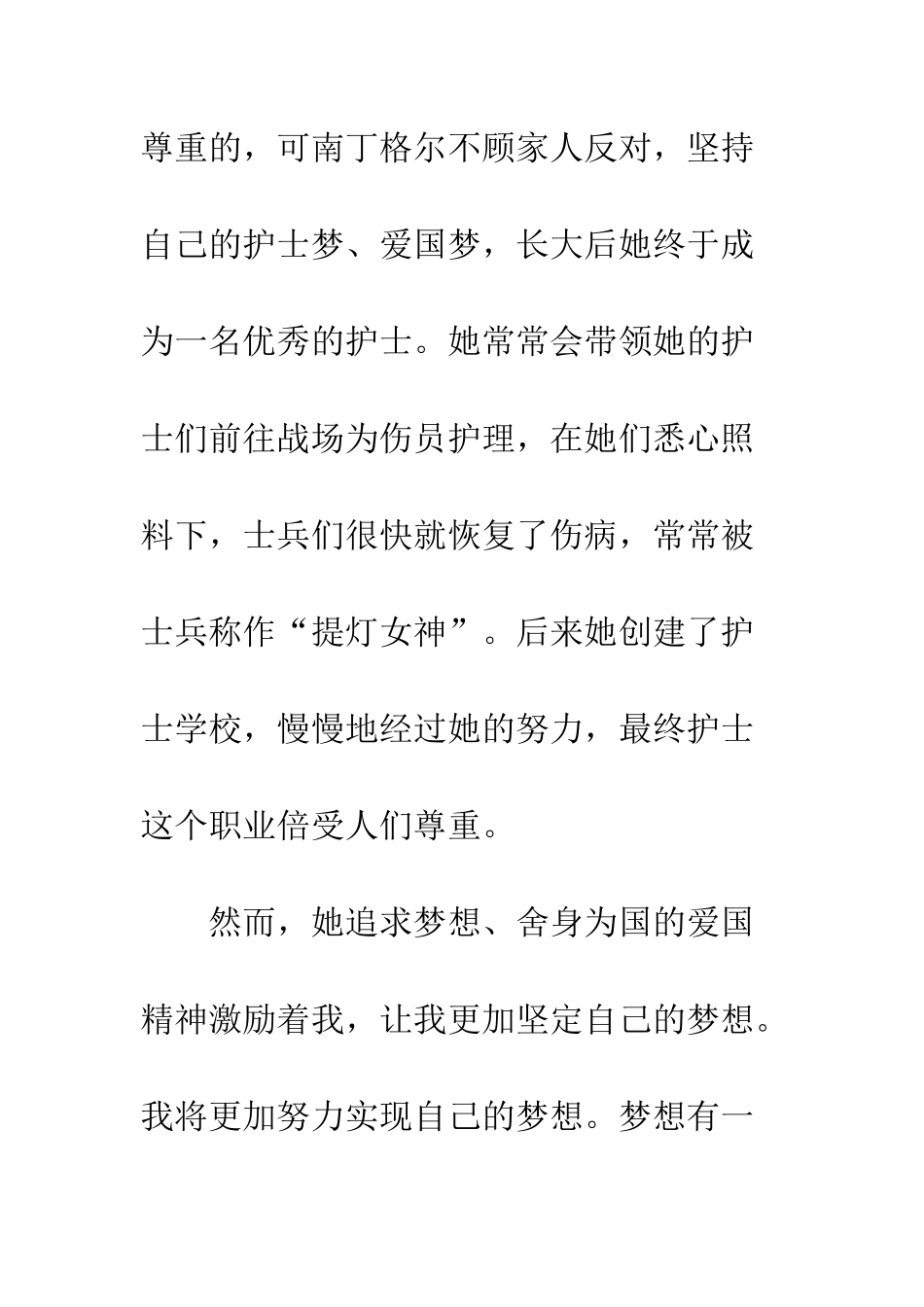 尊重的，可南丁格尔不顾家人反对，坚持自己的护士梦、爱国梦，长大后她终于成为一名优秀的护士。她常常会带领她的护士们前往战场为伤员护理，在她们悉心照料下，士兵们很快就恢复了伤病，常常被士兵称作“提灯女神”。后来她创建了护士学校，慢慢地经过她的努力，最终护士这个职业倍受人们尊重。

然而，她追求梦想、舍身为国的爱国精神激励着我，让我更加坚定自己的梦想。我将更加努力实现自己的梦想。梦想有一